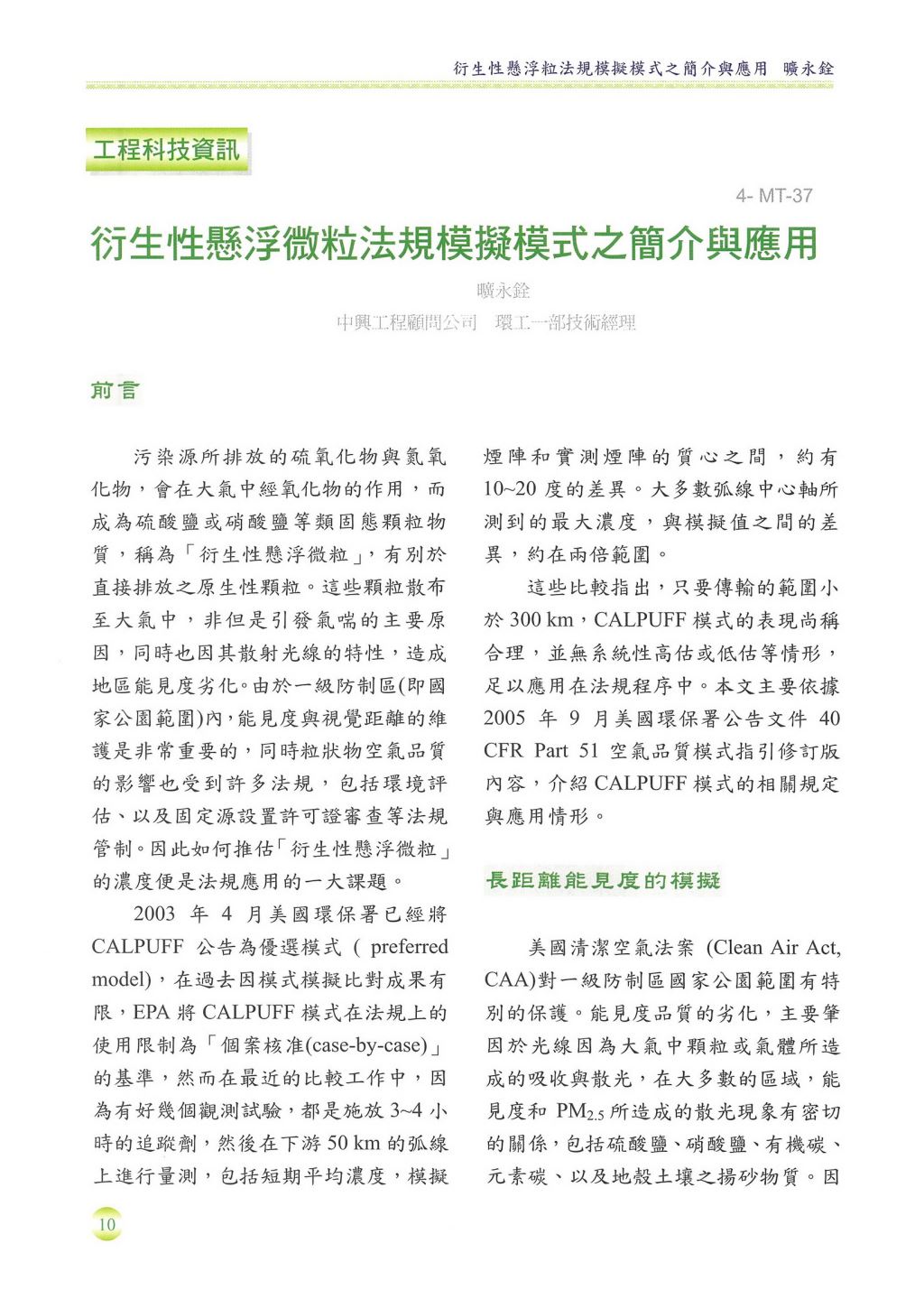 衍生性懸浮粒法規模擬模式之簡介與應用　曠永銓

工程科技資訊

4- MT-37

衍生性懸浮微粒法規模擬模式之簡介與應用

曠永銓

中興工程顧問公司　環工一部技術經理

前言

污染源所排放的硫氧化物與氮氧化物，會在大氣中經氧化物的作用，而成為硫酸鹽或硝酸鹽等類固態顆粒物質，稱為「衍生性懸浮微粒」，有別於直接排放之原生性顆粒。這些顆粒散布至大氣中，非但是引發氣喘的主要原因，同時也因其散射光線的特性，造成地區能見度劣化。由於一級防制區(即國家公園範圍)內，能見度與視覺距離的維護是非常重要的，同時粒狀物空氣品質的影響也受到許多法規，包括環境評估、以及固定源設置許可證審查等法規管制。因此如何推估「衍生性懸浮微粒」的濃度便是法規應用的一大課題。

2003 年 4 月美國環保署已經將 CALPUFF 公告為優選模式 ( preferred model)，在過去因模式模擬比對成果有限，EPA 將 CALPUFF 模式在法規上的使用限制為「個案核准(case-by-case)」的基準，然而在最近的比較工作中，因為有好幾個觀測試驗，都是施放 3~4 小時的追蹤劑，然後在下游 50 km 的弧線上進行量測，包括短期平均濃度，模擬煙陣和實測煙陣的質心之間，約有 10~20 度的差異。大多數弧線中心軸所測到的最大濃度，與模擬值之間的差異，約在兩倍範圍。

這些比較指出，只要傳輸的範圍小於 300 km，CALPUFF 模式的表現尚稱合理，並無系統性高估或低估等情形，足以應用在法規程序中。本文主要依據 2005 年 9 月美國環保署公告文件 40 CFR Part 51 空氣品質模式指引修訂版內容，介紹 CALPUFF 模式的相關規定與應用情形。

長距離能見度的模擬

美國清潔空氣法案 (Clean Air Act, CAA)對一級防制區國家公園範圍有特別的保護。能見度品質的劣化，主要肇因於光線因為大氣中顆粒或氣體所造成的吸收與散光，在大多數的區域，能見度和 $PM_{2.5}$ 所造成的散光現象有密切的關係，包括硫酸鹽、硝酸鹽、有機碳、元素碳、以及地殼土壤之揚砂物質。因

10